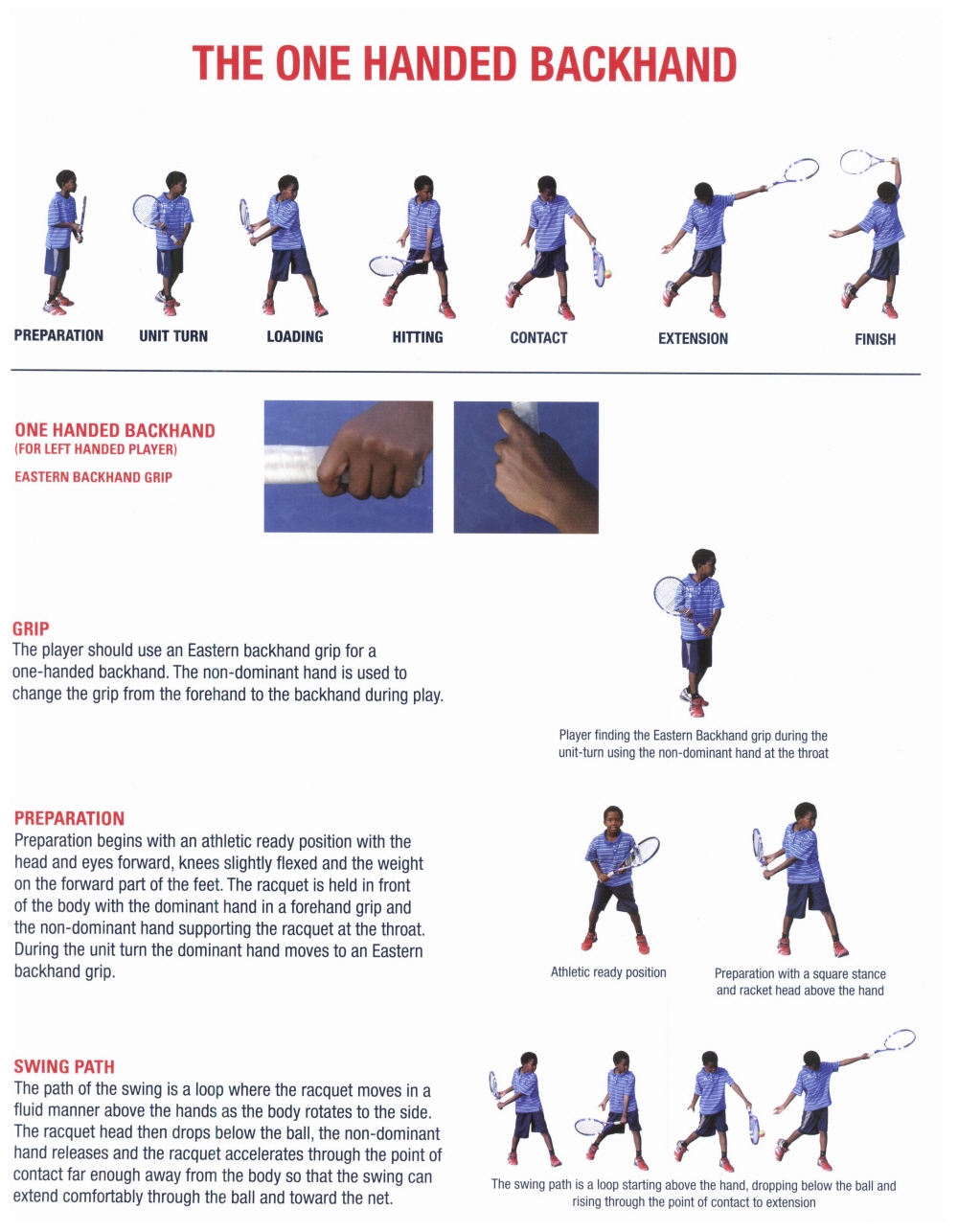 THE ONE HANDED BACKHAND

PREPARATION UNIT TURN LOADING HITTING CONTACT EXTENSION FINISH

ONE HANDED BACKHAND
(FOR LEFT HANDED PLAYER)
EASTERN BACKHAND GRIP

GRIP
The player should use an Eastern backhand grip for a one-handed backhand. The non-dominant hand is used to change the grip from the forehand to the backhand during play.

Player finding the Eastern Backhand grip during the unit-turn using the non-dominant hand at the throat

PREPARATION
Preparation begins with an athletic ready position with the head and eyes forward, knees slightly flexed and the weight on the forward part of the feet. The racquet is held in front of the body with the dominant hand in a forehand grip and the non-dominant hand supporting the racquet at the throat. During the unit turn the dominant hand moves to an Eastern backhand grip.

Athletic ready position

Preparation with a square stance and racket head above the hand

SWING PATH
The path of the swing is a loop where the racquet moves in a fluid manner above the hands as the body rotates to the side. The racquet head then drops below the ball, the non-dominant hand releases and the racquet accelerates through the point of contact far enough away from the body so that the swing can extend comfortably through the ball and toward the net.

The swing path is a loop starting above the hand, dropping below the ball and rising through the point of contact to extension